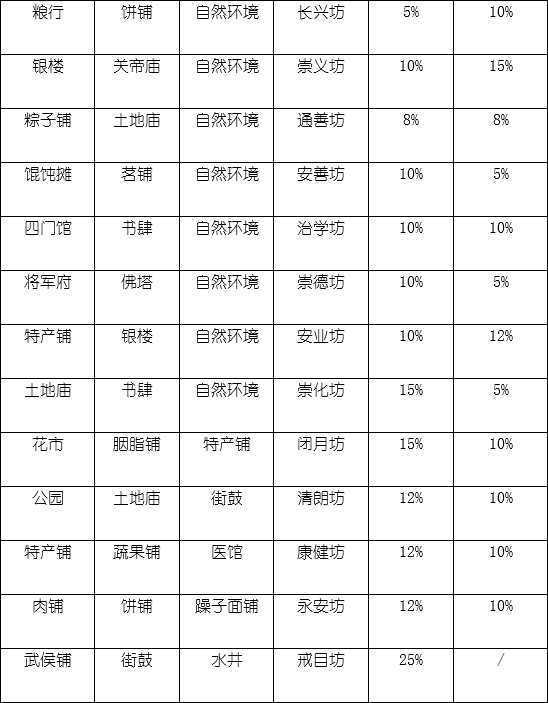 | 粮行 | 饼铺 | 自然环境 | 长兴坊 | 5% | 10% |
|---|---|---|---|---|---|
| 银楼 | 关帝庙 | 自然环境 | 崇义坊 | 10% | 15% |
| 粽子铺 | 土地庙 | 自然环境 | 通善坊 | 8% | 8% |
| 馄饨摊 | 茗铺 | 自然环境 | 安善坊 | 10% | 5% |
| 四门馆 | 书肆 | 自然环境 | 治学坊 | 10% | 10% |
| 将军府 | 佛塔 | 自然环境 | 崇德坊 | 10% | 5% |
| 特产铺 | 银楼 | 自然环境 | 安业坊 | 10% | 12% |
| 土地庙 | 书肆 | 自然环境 | 崇化坊 | 15% | 5% |
| 花市 | 胭脂铺 | 特产铺 | 闭月坊 | 15% | 10% |
| 公园 | 土地庙 | 街鼓 | 清朗坊 | 12% | 10% |
| 特产铺 | 蔬果铺 | 医馆 | 康健坊 | 12% | 10% |
| 肉铺 | 饼铺 | 臊子面铺 | 永安坊 | 12% | 10% |
| 武侯铺 | 街鼓 | 水井 | 戒目坊 | 25% | / |